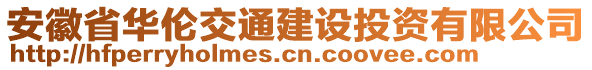 安徽省华伦交通建设投资有限公司
http://hfperryholmes.cn.coovee.com